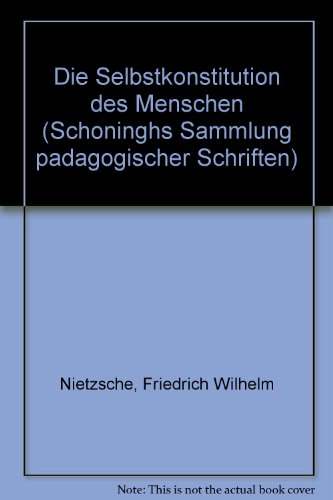 Die Selbstkonstitution des Menschen (Schoninghs Sammlung padagogischer Schriften)

Nietzsche, Friedrich Wilhelm

Note: This is not the actual book cover